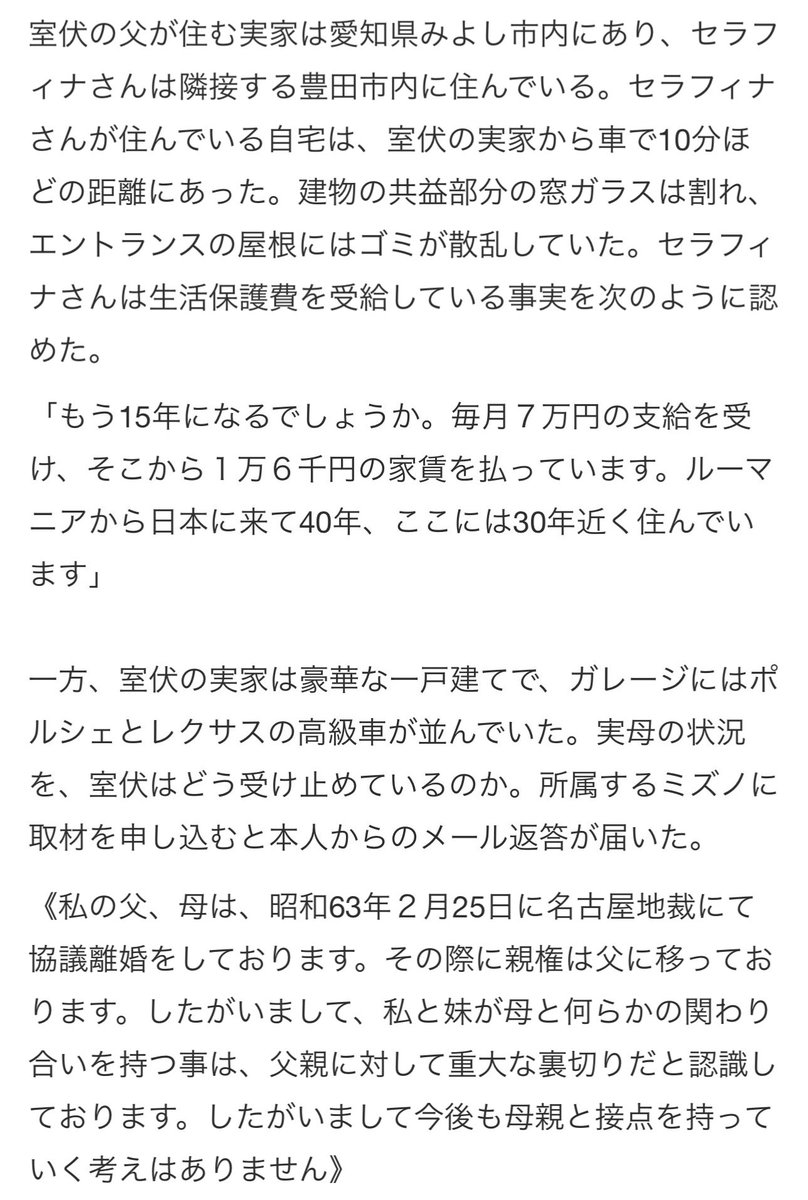 室伏の父が住む実家は愛知県みよし市内にあり、セラフィナさんは隣接する豊田市内に住んでいる。セラフィナさんが住んでいる自宅は、室伏の実家から車で10分ほどの距離にあった。建物の共益部分の窓ガラスは割れ、エントランスの屋根にはゴミが散乱していた。セラフィナさんは生活保護費を受給している事実を次のように認めた。

「もう15年になるでしょうか。毎月７万円の支給を受け、そこから１万６千円の家賃を払っています。ルーマニアから日本に来て40年、ここには30年近く住んでいます」

一方、室伏の実家は豪華な一戸建てで、ガレージにはポルシェとレクサスの高級車が並んでいた。実母の状況を、室伏はどう受け止めているのか。所属するミズノに取材を申し込むと本人からのメール返答が届いた。

《私の父、母は、昭和63年２月25日に名古屋地裁にて協議離婚をしております。その際に親権は父に移っております。したがいまして、私と妹が母と何らかの関わり合いを持つ事は、父親に対して重大な裏切りだと認識しております。したがいまして今後も母親と接点を持っていく考えはありません》